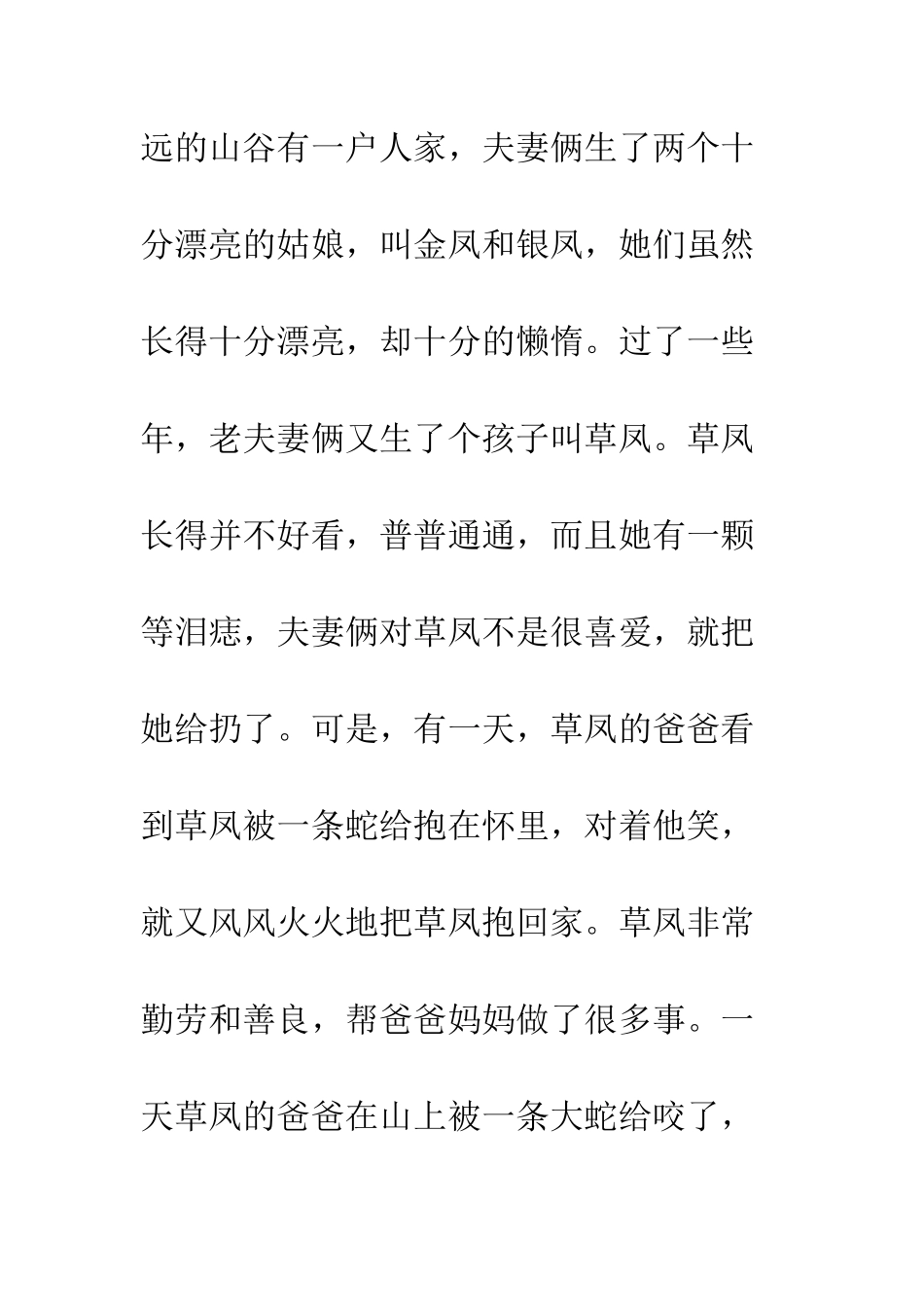 远的山谷有一户人家，夫妻俩生了两个十分漂亮的姑娘，叫金凤和银凤，她们虽然长得十分漂亮，却十分的懒惰。过了一些年，老夫妻俩又生了个孩子叫草凤。草凤长得并不好看，普普通通，而且她有一颗等泪痣，夫妻俩对草凤不是很喜爱，就把她给扔了。可是，有一天，草凤的爸爸看到草凤被一条蛇给抱在怀里，对着他笑，就又风风火火地把草凤抱回家。草凤非常勤劳和善良，帮爸爸妈妈做了很多事。一天草凤的爸爸在山上被一条大蛇给咬了，